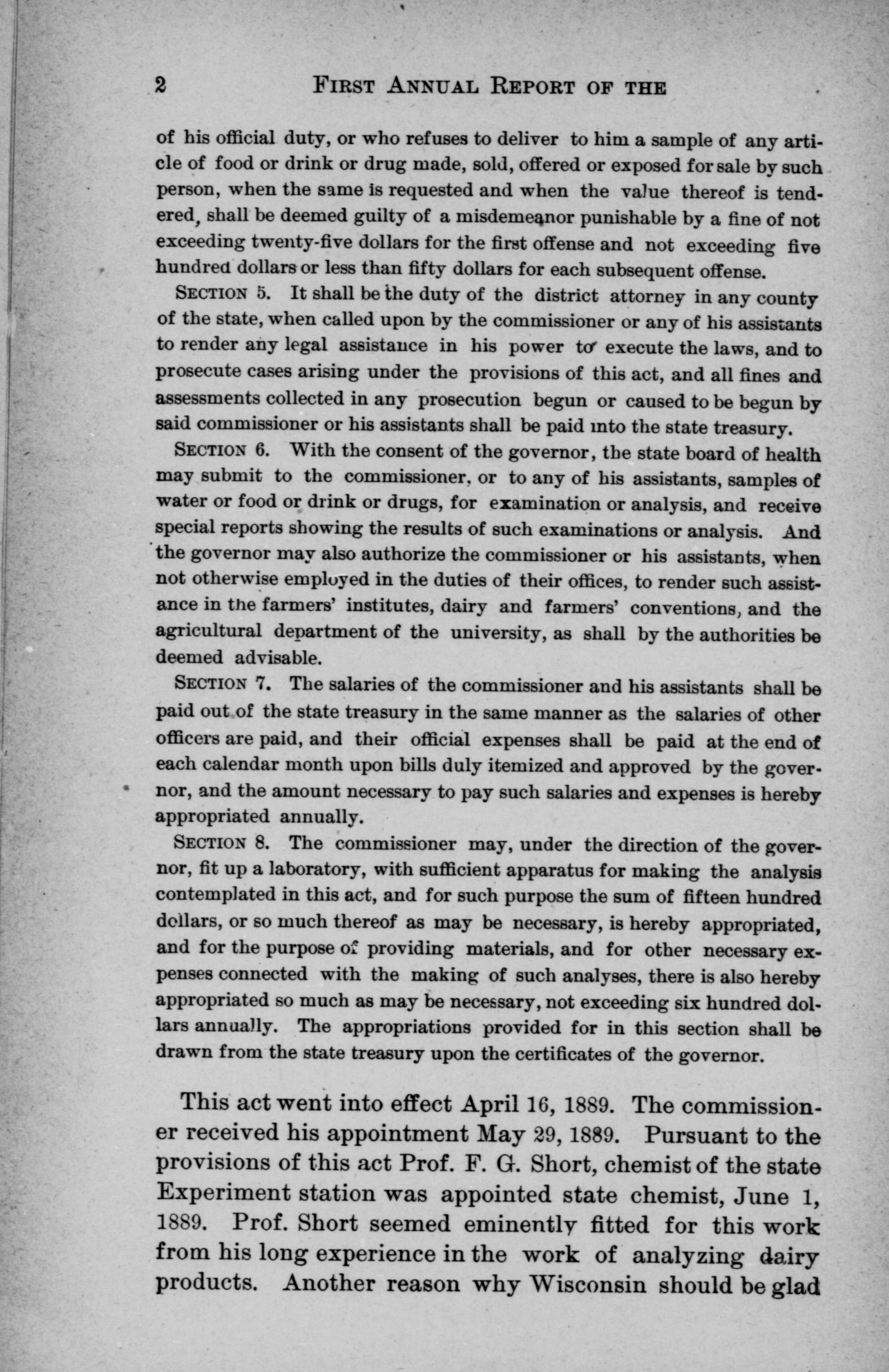 2 FIRST ANNUAL REPORT OF THE

of his official duty, or who refuses to deliver to him a sample of any article of food or drink or drug made, sold, offered or exposed for sale by such person, when the same is requested and when the value thereof is tendered, shall be deemed guilty of a misdemeanor punishable by a fine of not exceeding twenty-five dollars for the first offense and not exceeding five hundred dollars or less than fifty dollars for each subsequent offense.

SECTION 5. It shall be the duty of the district attorney in any county of the state, when called upon by the commissioner or any of his assistants to render any legal assistance in his power to execute the laws, and to prosecute cases arising under the provisions of this act, and all fines and assessments collected in any prosecution begun or caused to be begun by said commissioner or his assistants shall be paid into the state treasury.

SECTION 6. With the consent of the governor, the state board of health may submit to the commissioner, or to any of his assistants, samples of water or food or drink or drugs, for examination or analysis, and receive special reports showing the results of such examinations or analysis. And the governor may also authorize the commissioner or his assistants, when not otherwise employed in the duties of their offices, to render such assistance in the farmers' institutes, dairy and farmers' conventions, and the agricultural department of the university, as shall by the authorities be deemed advisable.

SECTION 7. The salaries of the commissioner and his assistants shall be paid out of the state treasury in the same manner as the salaries of other officers are paid, and their official expenses shall be paid at the end of each calendar month upon bills duly itemized and approved by the governor, and the amount necessary to pay such salaries and expenses is hereby appropriated annually.

SECTION 8. The commissioner may, under the direction of the governor, fit up a laboratory, with sufficient apparatus for making the analysis contemplated in this act, and for such purpose the sum of fifteen hundred dollars, or so much thereof as may be necessary, is hereby appropriated, and for the purpose of providing materials, and for other necessary expenses connected with the making of such analyses, there is also hereby appropriated so much as may be necessary, not exceeding six hundred dollars annually. The appropriations provided for in this section shall be drawn from the state treasury upon the certificates of the governor.

This act went into effect April 16, 1889. The commissioner received his appointment May 29, 1889. Pursuant to the provisions of this act Prof. F. G. Short, chemist of the state Experiment station was appointed state chemist, June 1, 1889. Prof. Short seemed eminently fitted for this work from his long experience in the work of analyzing dairy products. Another reason why Wisconsin should be glad